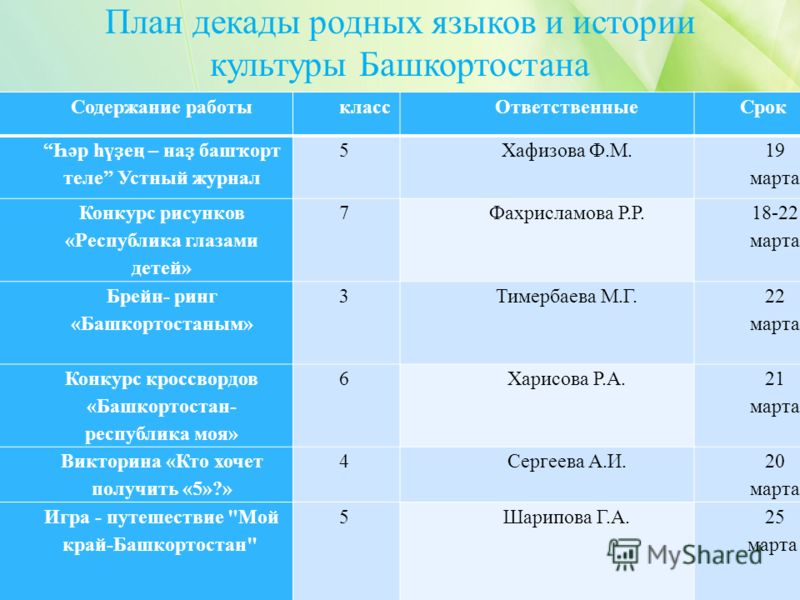 План декады родных языков и истории культуры Башкортостана

| Содержание работы | класс | Ответственные | Срок |
|---|---|---|---|
| “Һәр һүҙең – наҙ башҡорт теле” Устный журнал | 5 | Хафизова Ф.М. | 19 марта |
| Конкурс рисунков «Республика глазами детей» | 7 | Фахрисламова Р.Р. | 18-22 марта |
| Брейн- ринг «Башкортостаным» | 3 | Тимербаева М.Г. | 22 марта |
| Конкурс кроссвордов «Башкортостан- республика моя» | 6 | Харисова Р.А. | 21 марта |
| Викторина «Кто хочет получить «5»?» | 4 | Сергеева А.И. | 20 марта |
| Игра - путешествие "Мой край-Башкортостан" | 5 | Шарипова Г.А. | 25 марта |

MyShared